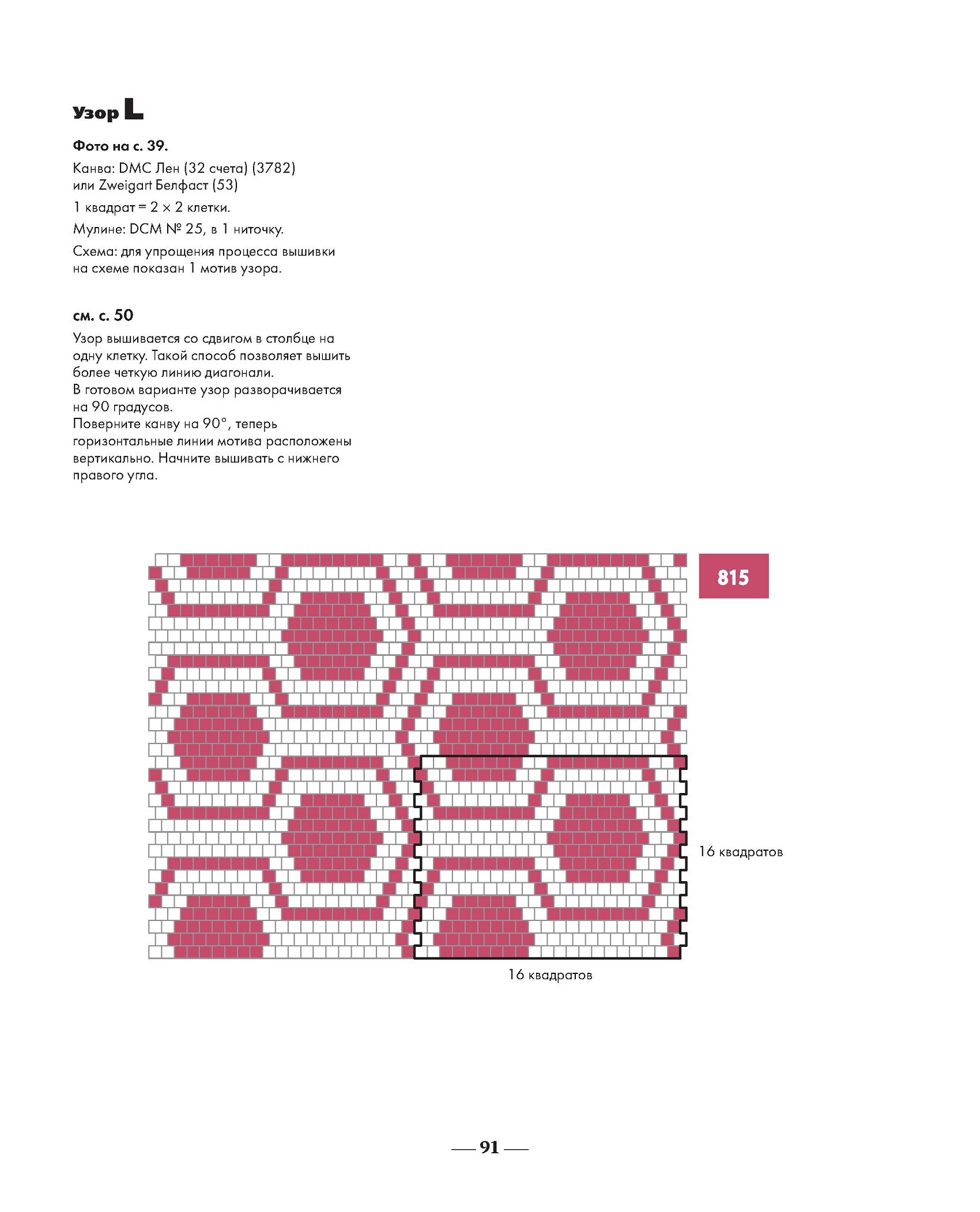 Узор L

Фото на с. 39.

Канва: DMC Лен (32 счета) (3782) или Zweigart Белфаст (53)

1 квадрат = 2 × 2 клетки.

Мулине: DCM № 25, в 1 ниточку.

Схема: для упрощения процесса вышивки на схеме показан 1 мотив узора.

см. с. 50

Узор вышивается со сдвигом в столбце на одну клетку. Такой способ позволяет вышить более четкую линию диагонали.
В готовом варианте узор разворачивается на 90 градусов.
Поверните канву на 90°, теперь горизонтальные линии мотива расположены вертикально. Начните вышивать с нижнего правого угла.

815

16 квадратов

16 квадратов

— 91 —